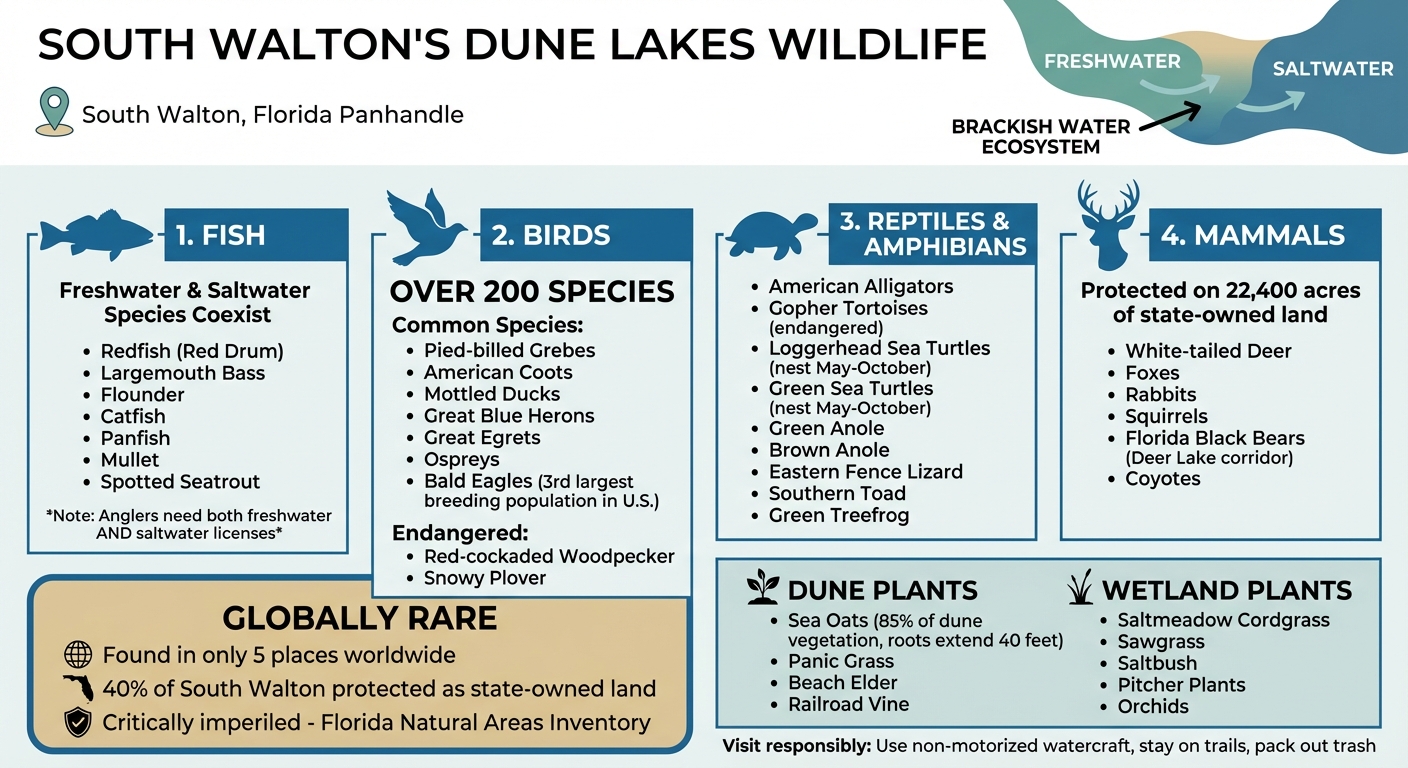 SOUTH WALTON'S DUNE LAKES WILDLIFE

South Walton, Florida Panhandle

FRESHWATER

SALTWATER

BRACKISH WATER ECOSYSTEM

1. FISH

Freshwater & Saltwater Species Coexist

- Redfish (Red Drum)
- Largemouth Bass
- Flounder
- Catfish
- Panfish
- Mullet
- Spotted Seatrout

*Note: Anglers need both freshwater AND saltwater licenses*

2. BIRDS

OVER 200 SPECIES

Common Species:
- Pied-billed Grebes
- American Coots
- Mottled Ducks
- Great Blue Herons
- Great Egrets
- Ospreys
- Bald Eagles (3rd largest breeding population in U.S.)

Endangered:
- Red-cockaded Woodpecker
- Snowy Plover

3. REPTILES & AMPHIBIANS

- American Alligators
- Gopher Tortoises (endangered)
- Loggerhead Sea Turtles (nest May-October)
- Green Sea Turtles (nest May-October)
- Green Anole
- Brown Anole
- Eastern Fence Lizard
- Southern Toad
- Green Treefrog

4. MAMMALS

Protected on 22,400 acres of state-owned land

- White-tailed Deer
- Foxes
- Rabbits
- Squirrels
- Florida Black Bears (Deer Lake corridor)
- Coyotes

GLOBALLY RARE

Found in only 5 places worldwide

40% of South Walton protected as state-owned land

Critically imperiled - Florida Natural Areas Inventory

DUNE PLANTS

- Sea Oats (85% of dune vegetation, roots extend 40 feet)
- Panic Grass
- Beach Elder
- Railroad Vine

WETLAND PLANTS

- Saltmeadow Cordgrass
- Sawgrass
- Saltbush
- Pitcher Plants
- Orchids

Visit responsibly: Use non-motorized watercraft, stay on trails, pack out trash